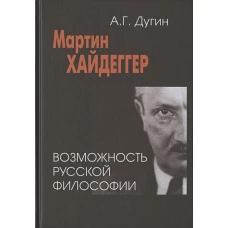 А.Г. Дугин

Мартин
ХАЙДЕГГЕР

ВОЗМОЖНОСТЬ
РУССКОЙ
ФИЛОСОФИИ